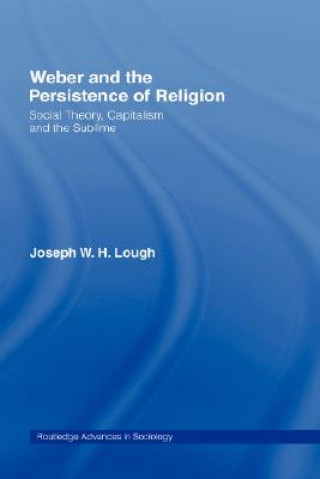 Weber and the Persistence of Religion

Social Theory, Capitalism and the Sublime

Joseph W. H. Lough

Routledge Advances in Sociology